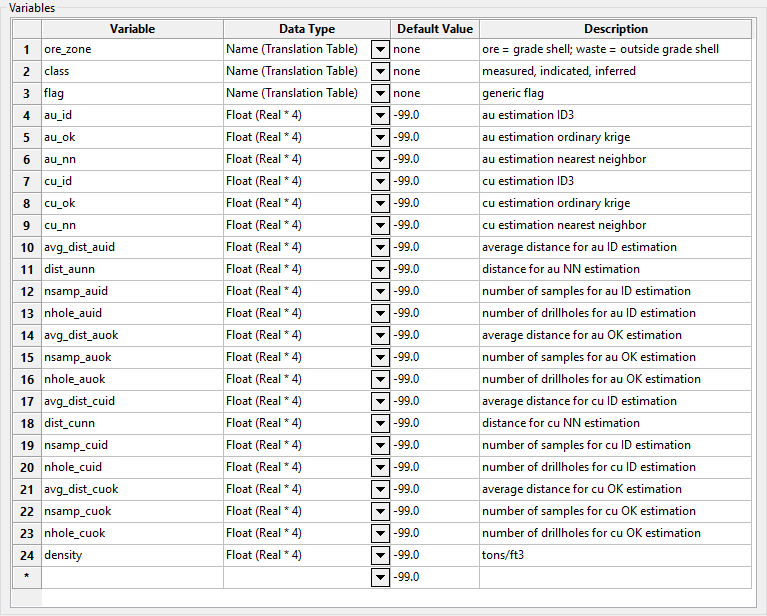 Variables

| | Variable | Data Type | Default Value | Description |
|---|---|---|---|---|
| 1 | ore_zone | Name (Translation Table) | none | ore = grade shell; waste = outside grade shell |
| 2 | class | Name (Translation Table) | none | measured, indicated, inferred |
| 3 | flag | Name (Translation Table) | none | generic flag |
| 4 | au_id | Float (Real * 4) | -99.0 | au estimation ID3 |
| 5 | au_ok | Float (Real * 4) | -99.0 | au estimation ordinary krige |
| 6 | au_nn | Float (Real * 4) | -99.0 | au estimation nearest neighbor |
| 7 | cu_id | Float (Real * 4) | -99.0 | cu estimation ID3 |
| 8 | cu_ok | Float (Real * 4) | -99.0 | cu estimation ordinary krige |
| 9 | cu_nn | Float (Real * 4) | -99.0 | cu estimation nearest neighbor |
| 10 | avg_dist_auid | Float (Real * 4) | -99.0 | average distance for au ID estimation |
| 11 | dist_aunn | Float (Real * 4) | -99.0 | distance for au NN estimation |
| 12 | nsamp_auid | Float (Real * 4) | -99.0 | number of samples for au ID estimation |
| 13 | nhole_auid | Float (Real * 4) | -99.0 | number of drillholes for au ID estimation |
| 14 | avg_dist_auok | Float (Real * 4) | -99.0 | average distance for au OK estimation |
| 15 | nsamp_auok | Float (Real * 4) | -99.0 | number of samples for au OK estimation |
| 16 | nhole_auok | Float (Real * 4) | -99.0 | number of drillholes for au OK estimation |
| 17 | avg_dist_cuid | Float (Real * 4) | -99.0 | average distance for cu ID estimation |
| 18 | dist_cunn | Float (Real * 4) | -99.0 | distance for cu NN estimation |
| 19 | nsamp_cuid | Float (Real * 4) | -99.0 | number of samples for cu ID estimation |
| 20 | nhole_cuid | Float (Real * 4) | -99.0 | number of drillholes for cu ID estimation |
| 21 | avg_dist_cuok | Float (Real * 4) | -99.0 | average distance for cu OK estimation |
| 22 | nsamp_cuok | Float (Real * 4) | -99.0 | number of samples for cu OK estimation |
| 23 | nhole_cuok | Float (Real * 4) | -99.0 | number of drillholes for cu OK estimation |
| 24 | density | Float (Real * 4) | -99.0 | tons/ft3 |
| * | | | -99.0 | |